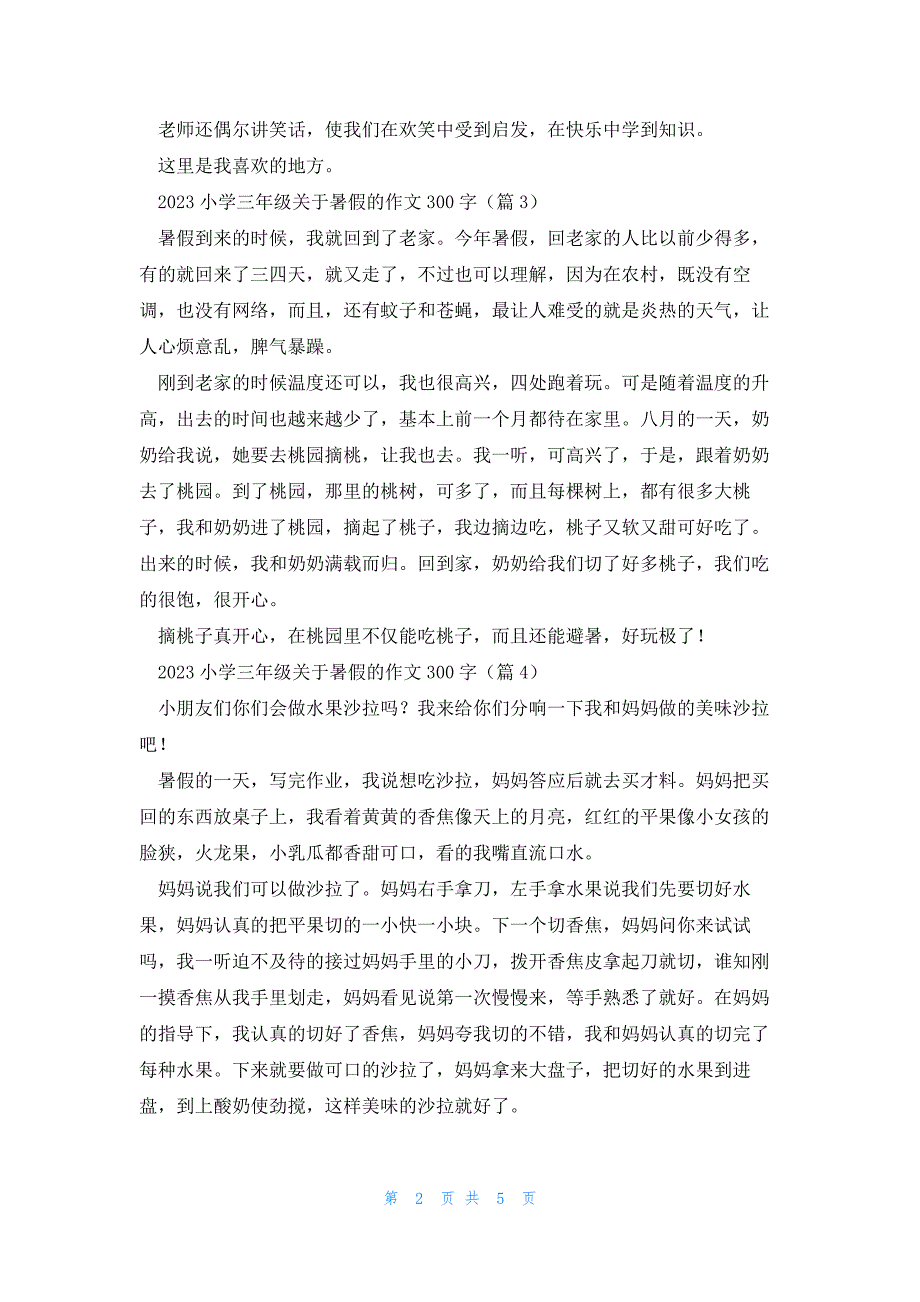 老师还偶尔讲笑话，使我们在欢笑中受到启发，在快乐中学到知识。

这里是我喜欢的地方。

2023 小学三年级关于暑假的作文 300 字（篇 3）

暑假到来的时候，我就回到了老家。今年暑假，回老家的人比以前少得多，有的就回来了三四天，就又走了，不过也可以理解，因为在农村，既没有空调，也没有网络，而且，还有蚊子和苍蝇，最让人难受的就是炎热的天气，让人心烦意乱，脾气暴躁。

刚到老家的时候温度还可以，我也很高兴，四处跑着玩。可是随着温度的升高，出去的时间也越来越少了，基本上前一个月都待在家里。八月的一天，奶奶给我说，她要去桃园摘桃，让我也去。我一听，可高兴了，于是，跟着奶奶去了桃园。到了桃园，那里的桃树，可多了，而且每棵树上，都有很多大桃子，我和奶奶进了桃园，摘起了桃子，我边摘边吃，桃子又软又甜可好吃了。出来的时候，我和奶奶满载而归。回到家，奶奶给我们切了好多桃子，我们吃的很饱，很开心。

摘桃子真开心，在桃园里不仅能吃桃子，而且还能避暑，好玩极了！

2023 小学三年级关于暑假的作文 300 字（篇 4）

小朋友们你们会做水果沙拉吗？我来给你们分响一下我和妈妈做的美味沙拉吧！

暑假的一天，写完作业，我说想吃沙拉，妈妈答应后就去买才料。妈妈把买回的东西放桌子上，我看着黄黄的香焦像天上的月亮，红红的平果像小女孩的脸狭，火龙果，小乳瓜都香甜可口，看的我嘴直流口水。

妈妈说我们可以做沙拉了。妈妈右手拿刀，左手拿水果说我们先要切好水果，妈妈认真的把平果切的一小快一小块。下一个切香焦，妈妈问你来试试吗，我一听迫不及待的接过妈妈手里的小刀，拨开香焦皮拿起刀就切，谁知刚一摸香焦从我手里划走，妈妈看见说第一次慢慢来，等手熟悉了就好。在妈妈的指导下，我认真的切好了香焦，妈妈夸我切的不错，我和妈妈认真的切完了每种水果。下来就要做可口的沙拉了，妈妈拿来大盘子，把切好的水果到进盘，到上酸奶使劲搅，这样美味的沙拉就好了。

第 2 页 共 5 页